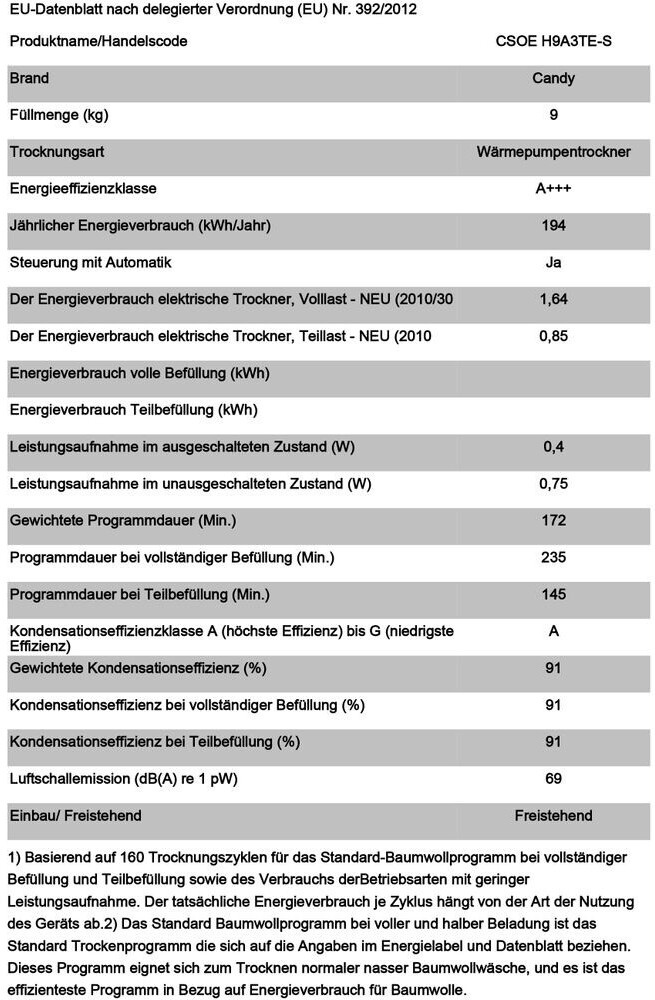 EU-Datenblatt nach delegierter Verordnung (EU) Nr. 392/2012

| Produktname/Handelscode | CSOE H9A3TE-S |
|---|---|
| Brand | Candy |
| Füllmenge (kg) | 9 |
| Trocknungsart | Wärmepumpentrockner |
| Energieeffizienzklasse | A+++ |
| Jährlicher Energieverbrauch (kWh/Jahr) | 194 |
| Steuerung mit Automatik | Ja |
| Der Energieverbrauch elektrische Trockner, Volllast - NEU (2010/30 | 1,64 |
| Der Energieverbrauch elektrische Trockner, Teillast - NEU (2010 | 0,85 |
| Energieverbrauch volle Befüllung (kWh) | |
| Energieverbrauch Teilbefüllung (kWh) | |
| Leistungsaufnahme im ausgeschalteten Zustand (W) | 0,4 |
| Leistungsaufnahme im unausgeschalteten Zustand (W) | 0,75 |
| Gewichtete Programmdauer (Min.) | 172 |
| Programmdauer bei vollständiger Befüllung (Min.) | 235 |
| Programmdauer bei Teilbefüllung (Min.) | 145 |
| Kondensationseffizienzklasse A (höchste Effizienz) bis G (niedrigste Effizienz) | A |
| Gewichtete Kondensationseffizienz (%) | 91 |
| Kondensationseffizienz bei vollständiger Befüllung (%) | 91 |
| Kondensationseffizienz bei Teilbefüllung (%) | 91 |
| Luftschallemission (dB(A) re 1 pW) | 69 |
| Einbau/ Freistehend | Freistehend |

1) Basierend auf 160 Trocknungszyklen für das Standard-Baumwollprogramm bei vollständiger Befüllung und Teilbefüllung sowie des Verbrauchs derBetriebsarten mit geringer Leistungsaufnahme. Der tatsächliche Energieverbrauch je Zyklus hängt von der Art der Nutzung des Geräts ab.2) Das Standard Baumwollprogramm bei voller und halber Beladung ist das Standard Trockenprogramm die sich auf die Angaben im Energielabel und Datenblatt beziehen. Dieses Programm eignet sich zum Trocknen normaler nasser Baumwollwäsche, und es ist das effizienteste Programm in Bezug auf Energieverbrauch für Baumwolle.